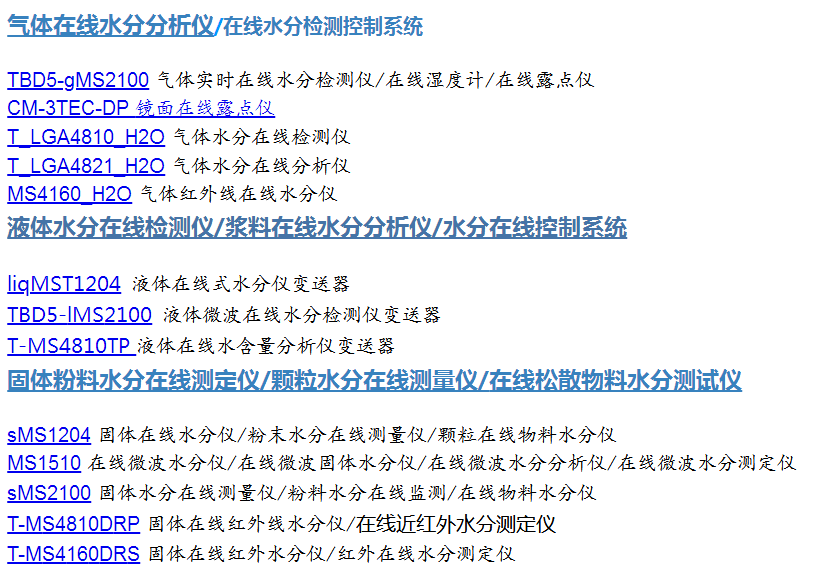 气体在线水分分析仪/在线水分检测控制系统

TBD5-gMS2100 气体实时在线水分检测仪/在线湿度计/在线露点仪
CM-3TEC-DP 镜面在线露点仪
T_LGA4810_H2O 气体水分在线检测仪
T_LGA4821_H2O 气体水分在线分析仪
MS4160_H2O 气体红外线在线水分仪

液体水分在线检测仪/浆料在线水分分析仪/水分在线控制系统

liqMST1204 液体在线式水分仪变送器
TBD5-lMS2100 液体微波在线水分检测仪变送器
T-MS4810TP 液体在线水含量分析仪变送器

固体粉料水分在线测定仪/颗粒水分在线测量仪/在线松散物料水分测试仪

sMS1204 固体在线水分仪/粉末水分在线测量仪/颗粒在线物料水分仪
MS1510 在线微波水分仪/在线微波固体水分仪/在线微波水分分析仪/在线微波水分测定仪
sMS2100 固体水分在线测量仪/粉料水分在线监测/在线物料水分仪
T-MS4810DRP 固体在线红外线水分仪/在线近红外水分测定仪
T-MS4160DRS 固体在线红外水分仪/红外在线水分测定仪